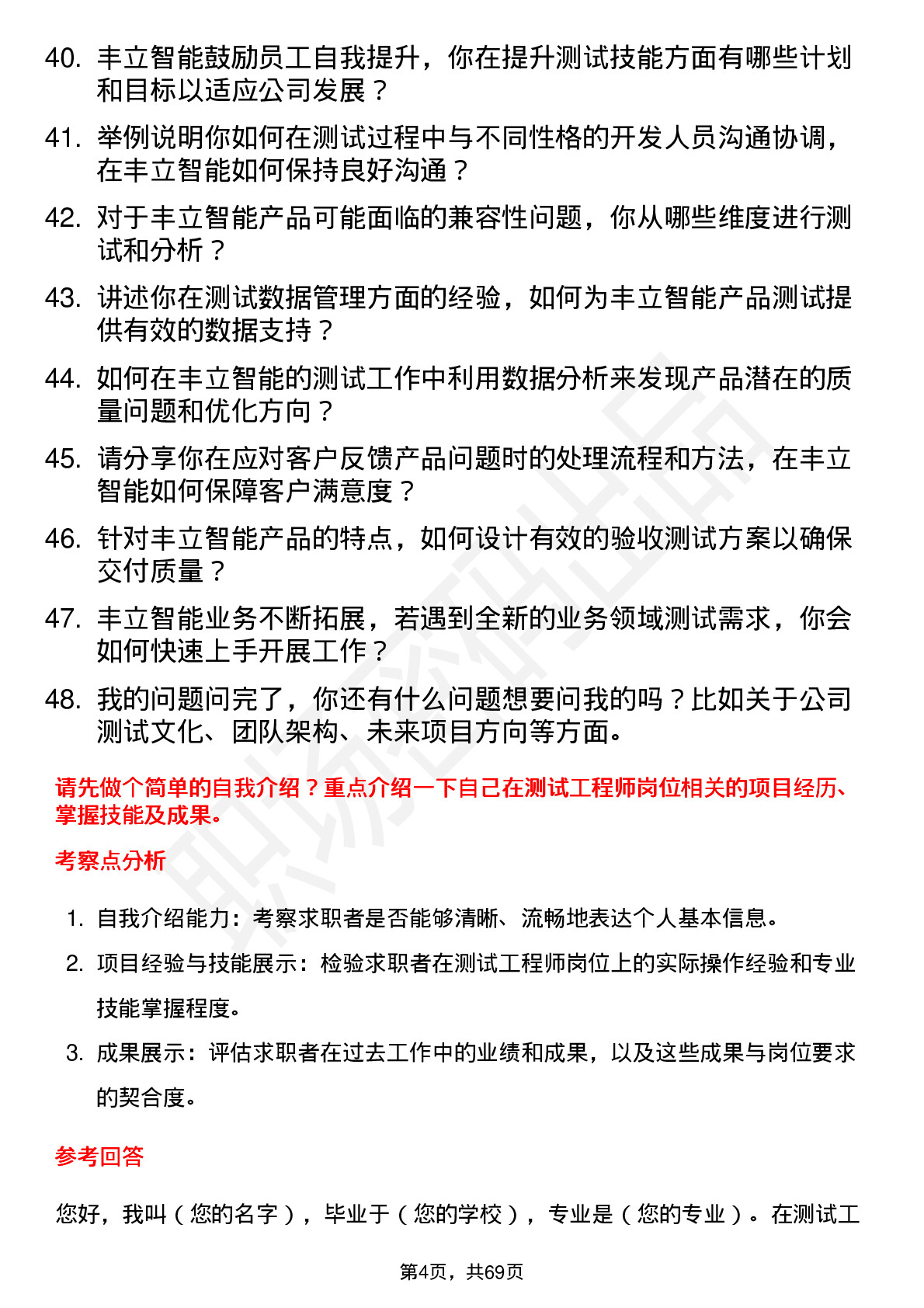 40. 丰立智能鼓励员工自我提升，你在提升测试技能方面有哪些计划和目标以适应公司发展？

41. 举例说明你如何在测试过程中与不同性格的开发人员沟通协调，在丰立智能如何保持良好沟通？

42. 对于丰立智能产品可能面临的兼容性问题，你从哪些维度进行测试和分析？

43. 讲述你在测试数据管理方面的经验，如何为丰立智能产品测试提供有效的数据支持？

44. 如何在丰立智能的测试工作中利用数据分析来发现产品潜在的质量问题和优化方向？

45. 请分享你在应对客户反馈产品问题时的处理流程和方法，在丰立智能如何保障客户满意度？

46. 针对丰立智能产品的特点，如何设计有效的验收测试方案以确保交付质量？

47. 丰立智能业务不断拓展，若遇到全新的业务领域测试需求，你会如何快速上手开展工作？

48. 我的问题问完了，你还有什么问题想要问我的吗？比如关于公司测试文化、团队架构、未来项目方向等方面。

请先做个简单的自我介绍？重点介绍一下自己在测试工程师岗位相关的项目经历、掌握技能及成果。

考察点分析

1. 自我介绍能力：考察求职者是否能够清晰、流畅地表达个人基本信息。

2. 项目经验与技能展示：检验求职者在测试工程师岗位上的实际操作经验和专业技能掌握程度。

3. 成果展示：评估求职者在过去工作中的业绩和成果，以及这些成果与岗位要求的契合度。

参考回答

您好，我叫（您的名字），毕业于（您的学校），专业是（您的专业）。在测试工

第4页，共69页